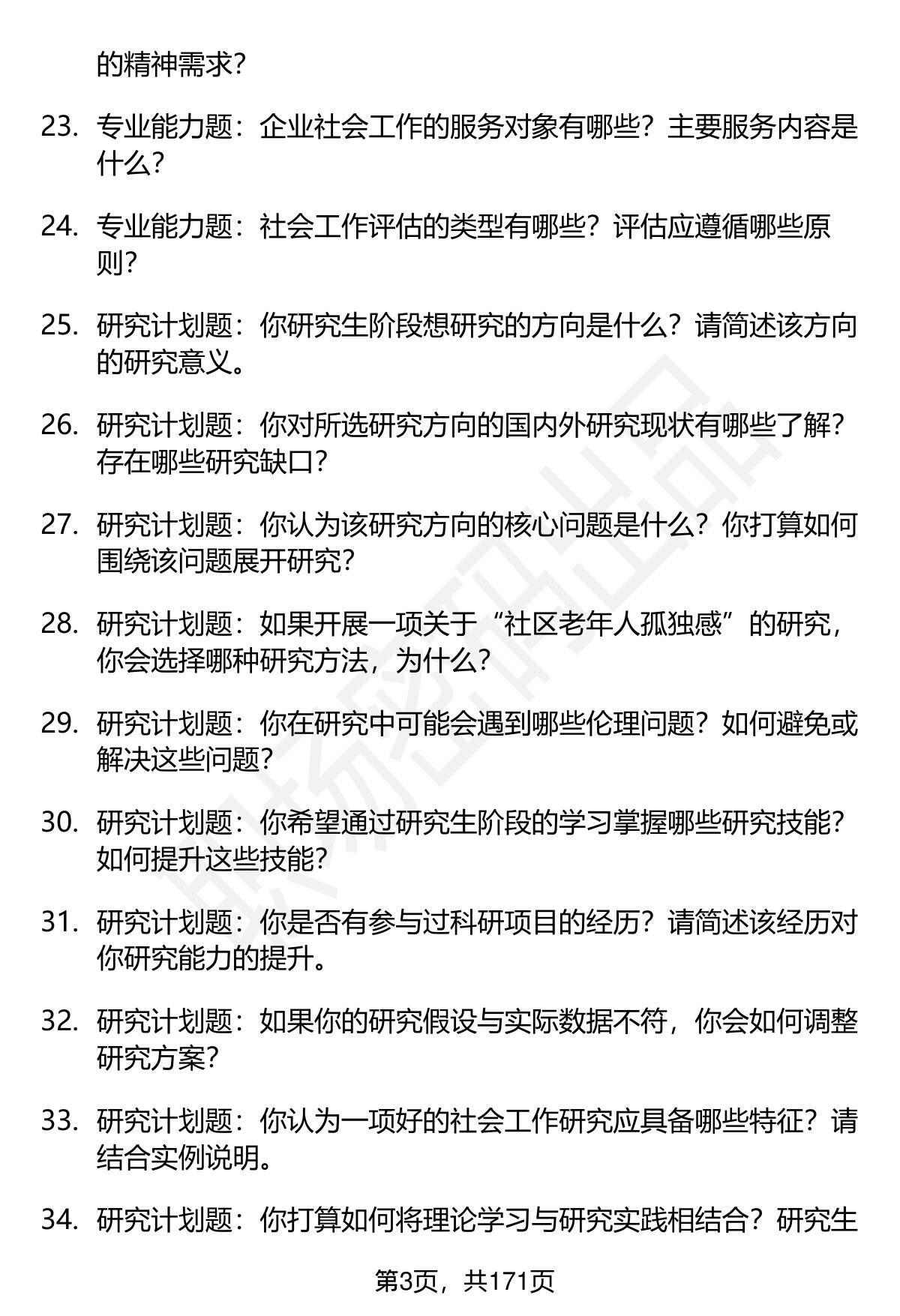 的精神需求？

23. 专业能力题：企业社会工作的服务对象有哪些？主要服务内容是什么？

24. 专业能力题：社会工作评估的类型有哪些？评估应遵循哪些原则？

25. 研究计划题：你研究生阶段想研究的方向是什么？请简述该方向的研究意义。

26. 研究计划题：你对所选研究方向的国内外研究现状有哪些了解？存在哪些研究缺口？

27. 研究计划题：你认为该研究方向的核心问题是什么？你打算如何围绕该问题展开研究？

28. 研究计划题：如果开展一项关于“社区老年人孤独感”的研究，你会选择哪种研究方法，为什么？

29. 研究计划题：你在研究中可能会遇到哪些伦理问题？如何避免或解决这些问题？

30. 研究计划题：你希望通过研究生阶段的学习掌握哪些研究技能？如何提升这些技能？

31. 研究计划题：你是否有参与过科研项目的经历？请简述该经历对你研究能力的提升。

32. 研究计划题：如果你的研究假设与实际数据不符，你会如何调整研究方案？

33. 研究计划题：你认为一项好的社会工作研究应具备哪些特征？请结合实例说明。

34. 研究计划题：你打算如何将理论学习与研究实践相结合？研究生

第3页，共171页